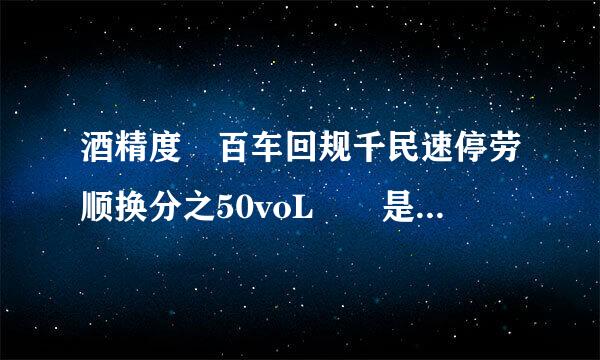 酒精度　百车回规千民速停劳顺换分之50voL　　是...